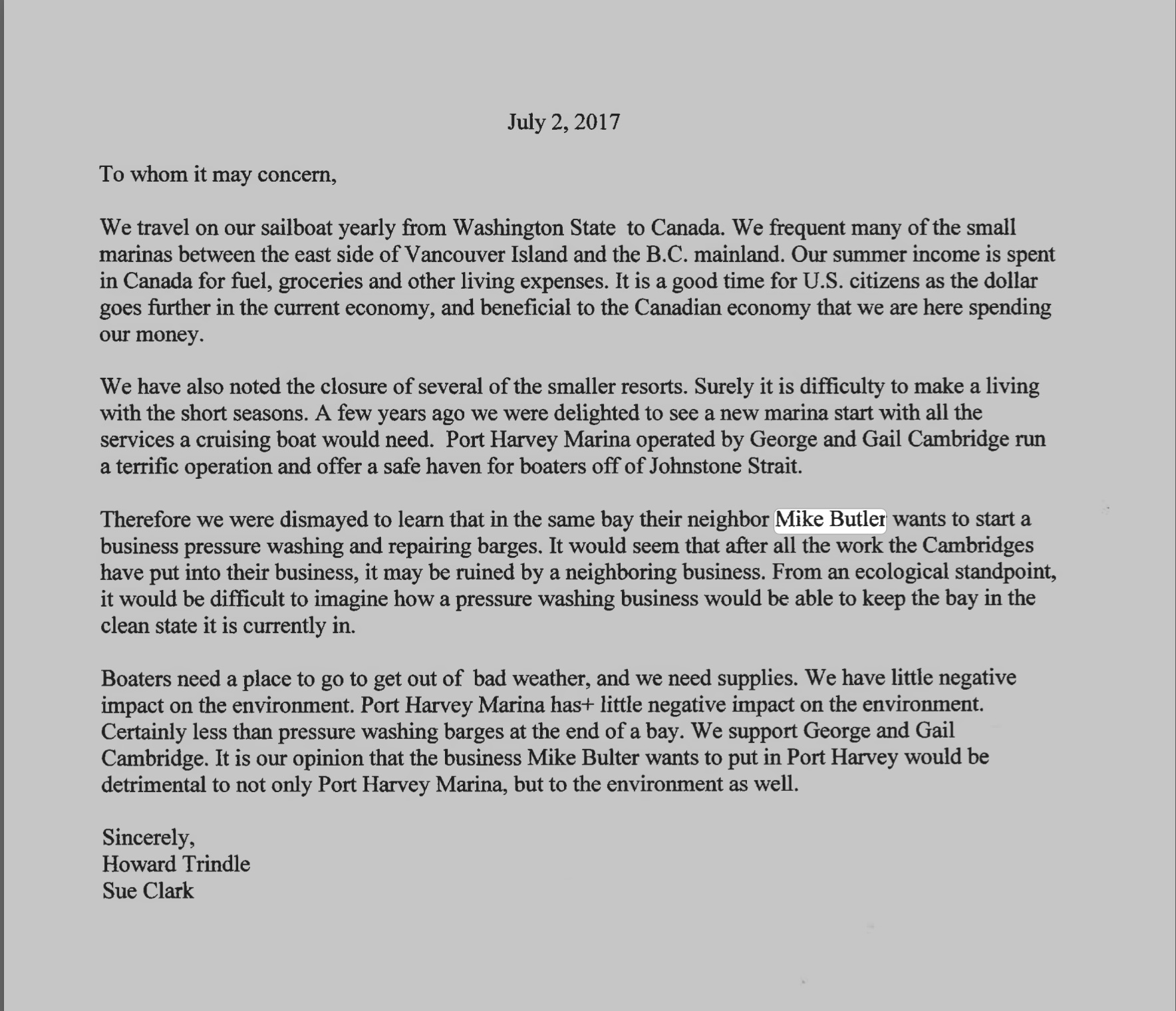 July 2, 2017

To whom it may concern,

We travel on our sailboat yearly from Washington State to Canada. We frequent many of the small marinas between the east side of Vancouver Island and the B.C. mainland. Our summer income is spent in Canada for fuel, groceries and other living expenses. It is a good time for U.S. citizens as the dollar goes further in the current economy, and beneficial to the Canadian economy that we are here spending our money.

We have also noted the closure of several of the smaller resorts. Surely it is difficulty to make a living with the short seasons. A few years ago we were delighted to see a new marina start with all the services a cruising boat would need. Port Harvey Marina operated by George and Gail Cambridge run a terrific operation and offer a safe haven for boaters off of Johnstone Strait.

Therefore we were dismayed to learn that in the same bay their neighbor Mike Butler wants to start a business pressure washing and repairing barges. It would seem that after all the work the Cambridges have put into their business, it may be ruined by a neighboring business. From an ecological standpoint, it would be difficult to imagine how a pressure washing business would be able to keep the bay in the clean state it is currently in.

Boaters need a place to go to get out of bad weather, and we need supplies. We have little negative impact on the environment. Port Harvey Marina has+ little negative impact on the environment. Certainly less than pressure washing barges at the end of a bay. We support George and Gail Cambridge. It is our opinion that the business Mike Bulter wants to put in Port Harvey would be detrimental to not only Port Harvey Marina, but to the environment as well.

Sincerely,
Howard Trindle
Sue Clark